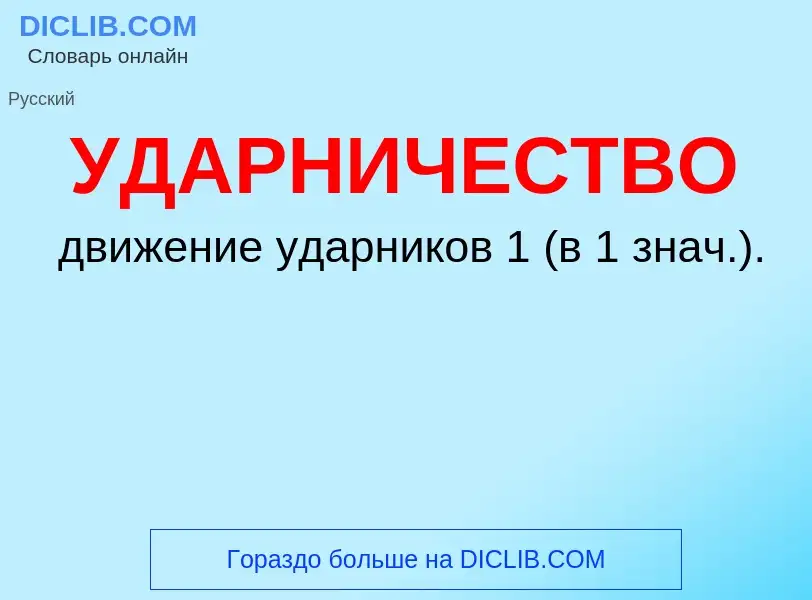 DICLIB.COM
Словарь онлайн

Русский

УДАРНИЧЕСТВО

движение ударников 1 (в 1 знач.).

Гораздо больше на DICLIB.COM